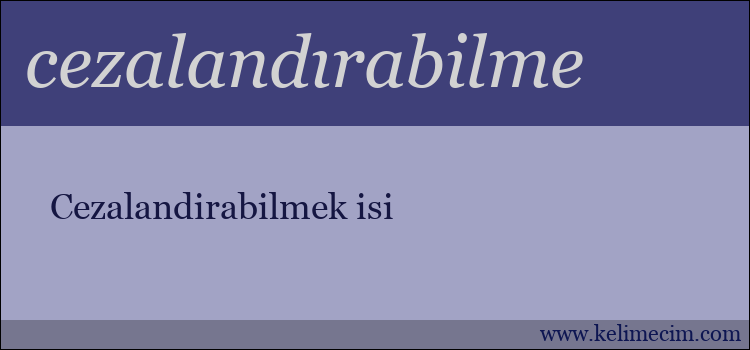 cezalandırabilme

Cezalandirabilmek isi

www.kelimecim.com